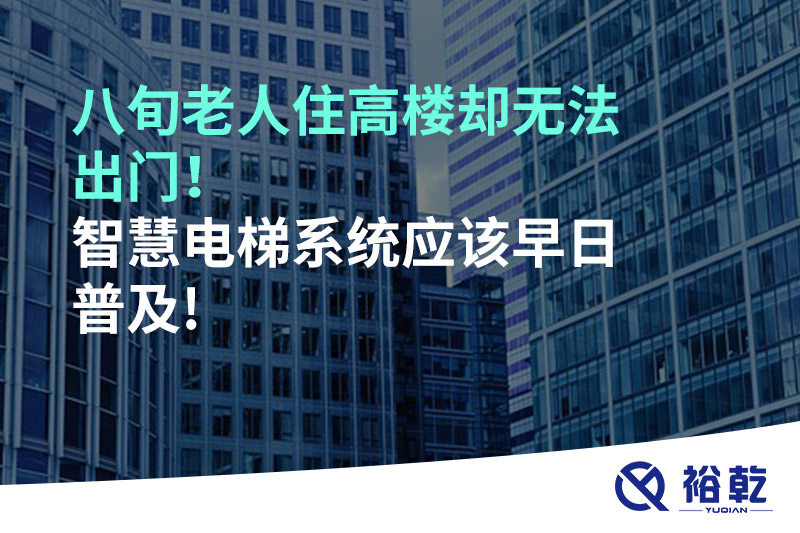 八旬老人住高楼却无法出门！
智慧电梯系统应该早日普及！

裕乾
YUQIAN